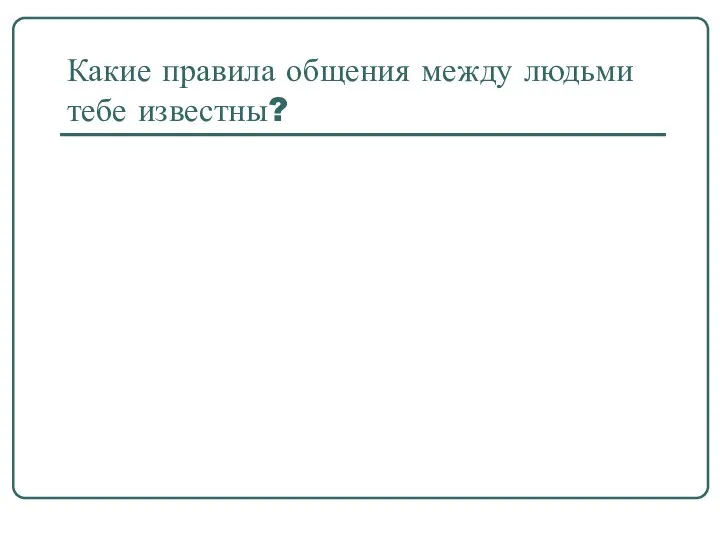 Какие правила общения между людьми тебе известны?